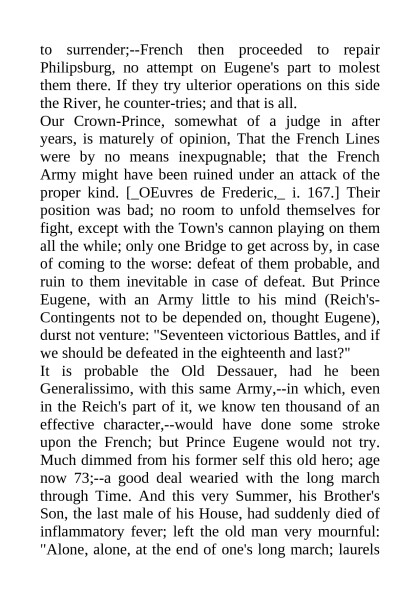 to surrender;--French then proceeded to repair Philipsburg, no attempt on Eugene's part to molest them there. If they try ulterior operations on this side the River, he counter-tries; and that is all.

Our Crown-Prince, somewhat of a judge in after years, is maturely of opinion, That the French Lines were by no means inexpugnable; that the French Army might have been ruined under an attack of the proper kind. [_OEuvres de Frederic,_ i. 167.] Their position was bad; no room to unfold themselves for fight, except with the Town's cannon playing on them all the while; only one Bridge to get across by, in case of coming to the worse: defeat of them probable, and ruin to them inevitable in case of defeat. But Prince Eugene, with an Army little to his mind (Reich's-Contingents not to be depended on, thought Eugene), durst not venture: "Seventeen victorious Battles, and if we should be defeated in the eighteenth and last?"

It is probable the Old Dessauer, had he been Generalissimo, with this same Army,--in which, even in the Reich's part of it, we know ten thousand of an effective character,--would have done some stroke upon the French; but Prince Eugene would not try. Much dimmed from his former self this old hero; age now 73;--a good deal wearied with the long march through Time. And this very Summer, his Brother's Son, the last male of his House, had suddenly died of inflammatory fever; left the old man very mournful: "Alone, alone, at the end of one's long march; laurels